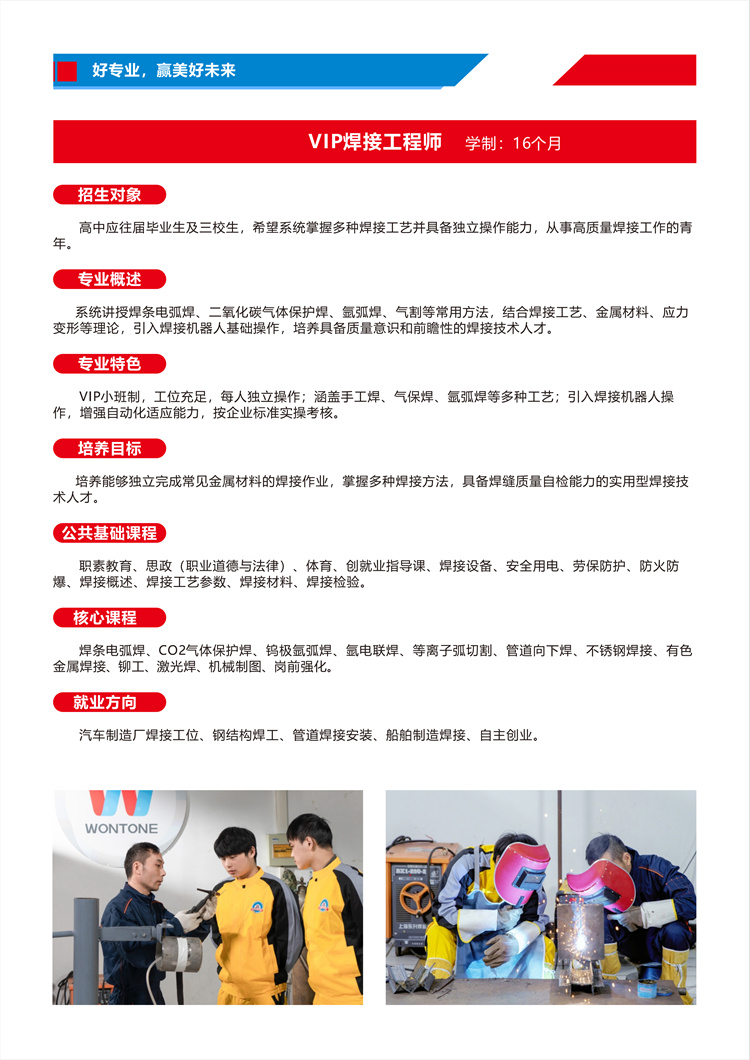 好专业，赢美好未来

VIP焊接工程师 学制：16个月

招生对象

高中应往届毕业生及三校生，希望系统掌握多种焊接工艺并具备独立操作能力，从事高质量焊接工作的青年。

专业概述

系统讲授焊条电弧焊、二氧化碳气体保护焊、氩弧焊、气割等常用方法，结合焊接工艺、金属材料、应力变形等理论，引入焊接机器人基础操作，培养具备质量意识和前瞻性的焊接技术人才。

专业特色

VIP小班制，工位充足，每人独立操作；涵盖手工焊、气保焊、氩弧焊等多种工艺；引入焊接机器人操作，增强自动化适应能力，按企业标准实操考核。

培养目标

培养能够独立完成常见金属材料的焊接作业，掌握多种焊接方法，具备焊缝质量自检能力的实用型焊接技术人才。

公共基础课程

职素教育、思政（职业道德与法律）、体育、创就业指导课、焊接设备、安全用电、劳保防护、防火防爆、焊接概述、焊接工艺参数、焊接材料、焊接检验。

核心课程

焊条电弧焊、CO2气体保护焊、钨极氩弧焊、氩电联焊、等离子弧切割、管道向下焊、不锈钢焊接、有色金属焊接、铆工、激光焊、机械制图、岗前强化。

就业方向

汽车制造厂焊接工位、钢结构焊工、管道焊接安装、船舶制造焊接、自主创业。

WONTONE